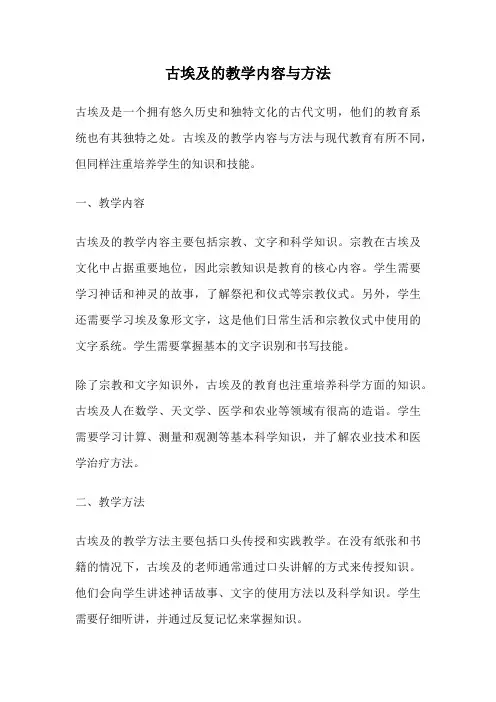 古埃及的教学内容与方法

古埃及是一个拥有悠久历史和独特文化的古代文明，他们的教育系统也有其独特之处。古埃及的教学内容与方法与现代教育有所不同，但同样注重培养学生的知识和技能。

一、教学内容

古埃及的教学内容主要包括宗教、文字和科学知识。宗教在古埃及文化中占据重要地位，因此宗教知识是教育的核心内容。学生需要学习神话和神灵的故事，了解祭祀和仪式等宗教仪式。另外，学生还需要学习埃及象形文字，这是他们日常生活和宗教仪式中使用的文字系统。学生需要掌握基本的文字识别和书写技能。

除了宗教和文字知识外，古埃及的教育也注重培养科学方面的知识。古埃及人在数学、天文学、医学和农业等领域有很高的造诣。学生需要学习计算、测量和观测等基本科学知识，并了解农业技术和医学治疗方法。

二、教学方法

古埃及的教学方法主要包括口头传授和实践教学。在没有纸张和书籍的情况下，古埃及的老师通常通过口头讲解的方式来传授知识。他们会向学生讲述神话故事、文字的使用方法以及科学知识。学生需要仔细听讲，并通过反复记忆来掌握知识。